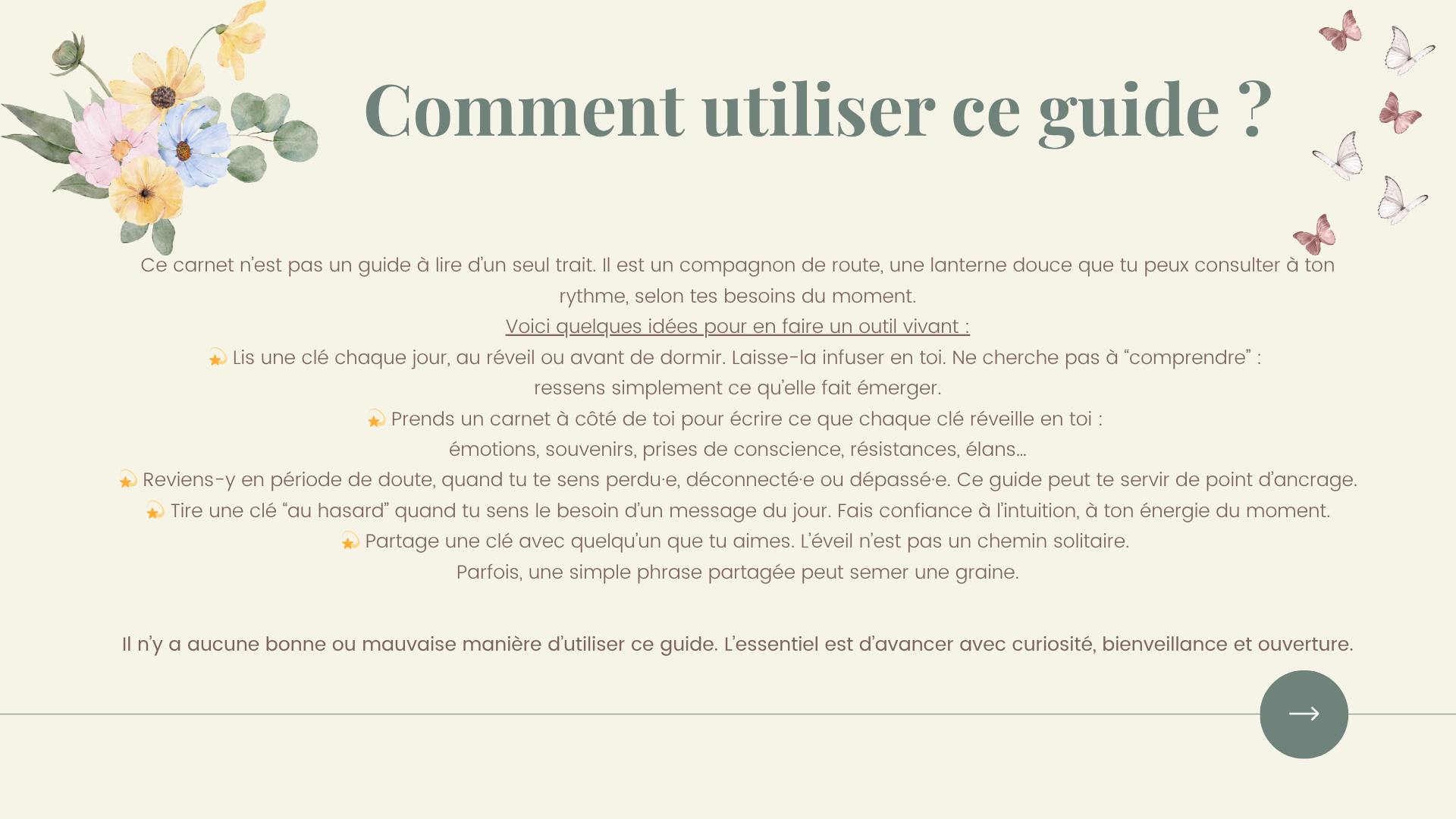 Comment utiliser ce guide ?

Ce carnet n'est pas un guide à lire d'un seul trait. Il est un compagnon de route, une lanterne douce que tu peux consulter à ton rythme, selon tes besoins du moment.

Voici quelques idées pour en faire un outil vivant :

💫 Lis une clé chaque jour, au réveil ou avant de dormir. Laisse-la infuser en toi. Ne cherche pas à "comprendre" : ressens simplement ce qu'elle fait émerger.

💫 Prends un carnet à côté de toi pour écrire ce que chaque clé réveille en toi : émotions, souvenirs, prises de conscience, résistances, élans…

💫 Reviens-y en période de doute, quand tu te sens perdu·e, déconnecté·e ou dépassé·e. Ce guide peut te servir de point d'ancrage.

💫 Tire une clé "au hasard" quand tu sens le besoin d'un message du jour. Fais confiance à l'intuition, à ton énergie du moment.

💫 Partage une clé avec quelqu'un que tu aimes. L'éveil n'est pas un chemin solitaire. Parfois, une simple phrase partagée peut semer une graine.

Il n'y a aucune bonne ou mauvaise manière d'utiliser ce guide. L'essentiel est d'avancer avec curiosité, bienveillance et ouverture.